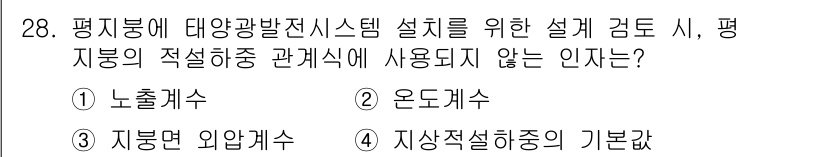 28. 평지붕에 태양광발전시스템 설치를 위한 설계 검토 시, 평지붕의 적설하중 관계식에 사용되지 않는 인자는?

① 노출계수 ② 온도계수

③ 지붕면 외압계수 ④ 지상적설하중의 기본값